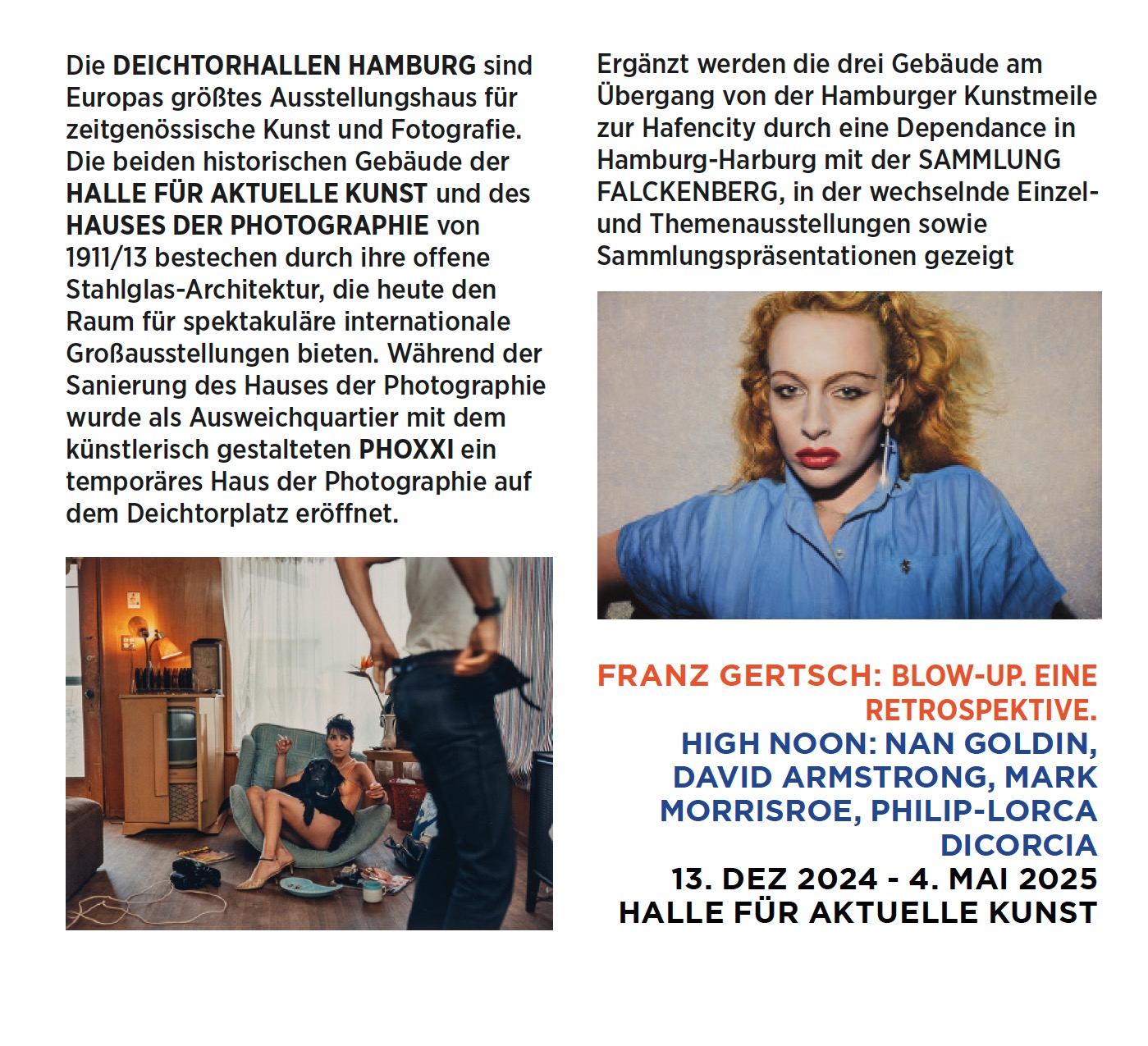 Die DEICHTORHALLEN HAMBURG sind Europas größtes Ausstellungshaus für zeitgenössische Kunst und Fotografie. Die beiden historischen Gebäude der HALLE FÜR AKTUELLE KUNST und des HAUSES DER PHOTOGRAPHIE von 1911/13 bestechen durch ihre offene Stahlglas-Architektur, die heute den Raum für spektakuläre internationale Großausstellungen bieten. Während der Sanierung des Hauses der Photographie wurde als Ausweichquartier mit dem künstlerisch gestalteten PHOXXI ein temporäres Haus der Photographie auf dem Deichtorplatz eröffnet.

Ergänzt werden die drei Gebäude am Übergang von der Hamburger Kunstmeile zur Hafencity durch eine Dependance in Hamburg-Harburg mit der SAMMLUNG FALCKENBERG, in der wechselnde Einzel- und Themenausstellungen sowie Sammlungspräsentationen gezeigt

FRANZ GERTSCH: BLOW-UP. EINE RETROSPEKTIVE.
HIGH NOON: NAN GOLDIN, DAVID ARMSTRONG, MARK MORRISROE, PHILIP-LORCA DICORCIA
13. DEZ 2024 - 4. MAI 2025
HALLE FÜR AKTUELLE KUNST